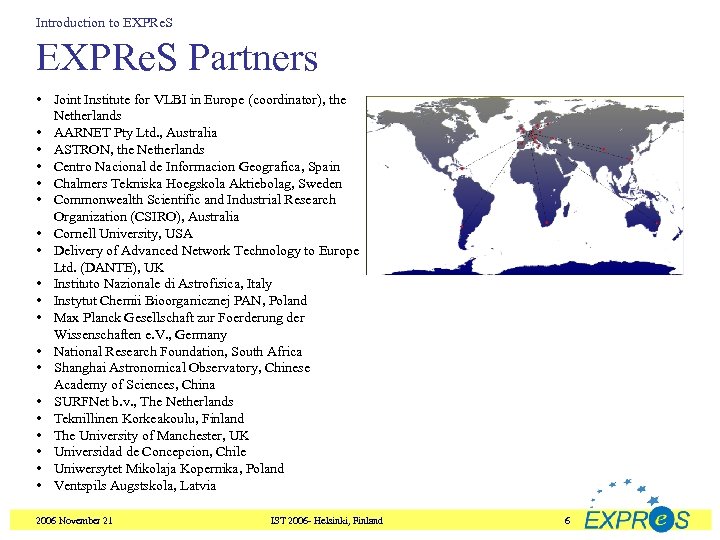 Introduction to EXPReS

EXPReS Partners

• Joint Institute for VLBI in Europe (coordinator), the Netherlands
• AARNET Pty Ltd., Australia
• ASTRON, the Netherlands
• Centro Nacional de Informacion Geografica, Spain
• Chalmers Tekniska Hoegskola Aktiebolag, Sweden
• Commonwealth Scientific and Industrial Research Organization (CSIRO), Australia
• Cornell University, USA
• Delivery of Advanced Network Technology to Europe Ltd. (DANTE), UK
• Instituto Nazionale di Astrofisica, Italy
• Instytut Chemii Bioorganicznej PAN, Poland
• Max Planck Gesellschaft zur Foerderung der Wissenschaften e.V., Germany
• National Research Foundation, South Africa
• Shanghai Astronomical Observatory, Chinese Academy of Sciences, China
• SURFNet b.v., The Netherlands
• Teknillinen Korkeakoulu, Finland
• The University of Manchester, UK
• Universidad de Concepcion, Chile
• Uniwersytet Mikolaja Kopernika, Poland
• Ventspils Augstskola, Latvia

2006 November 21

IST 2006- Helsinki, Finland

6

EXPReS